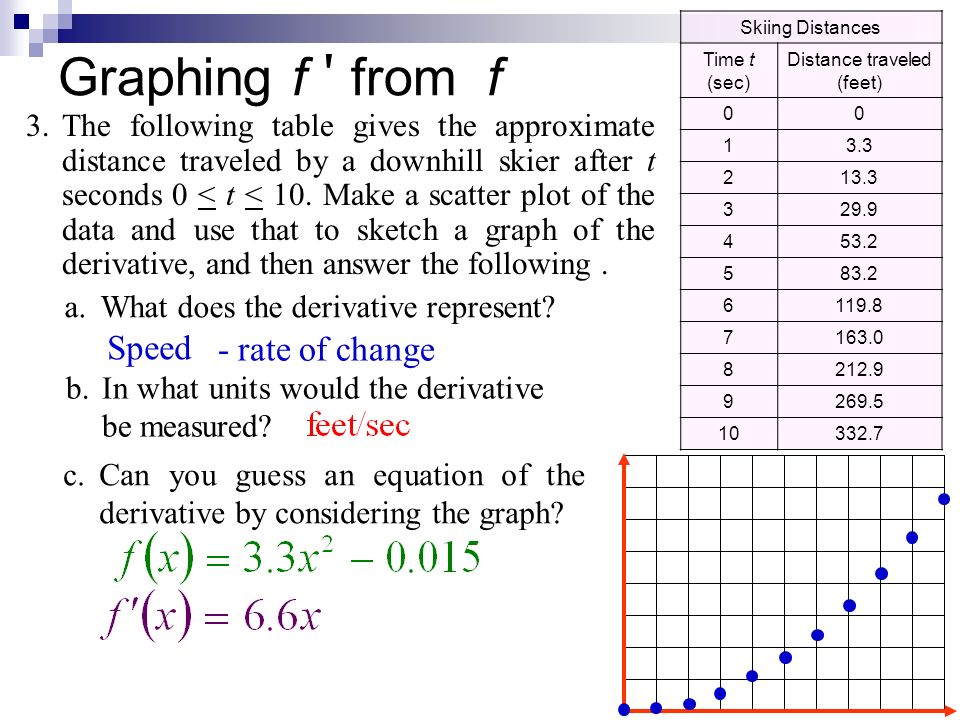 Graphing $f'$ from $f$

3. The following table gives the approximate distance traveled by a downhill skier after $t$ seconds $0 \leq t \leq 10$. Make a scatter plot of the data and use that to sketch a graph of the derivative, and then answer the following .

a. What does the derivative represent?

Speed - rate of change

b. In what units would the derivative be measured? feet/sec

c. Can you guess an equation of the derivative by considering the graph?

$f(x) = 3.3x^2 - 0.015$

$f'(x) = 6.6x$

Skiing Distances

| Time $t$ (sec) | Distance traveled (feet) |
|---|---|
| 0 | 0 |
| 1 | 3.3 |
| 2 | 13.3 |
| 3 | 29.9 |
| 4 | 53.2 |
| 5 | 83.2 |
| 6 | 119.8 |
| 7 | 163.0 |
| 8 | 212.9 |
| 9 | 269.5 |
| 10 | 332.7 |